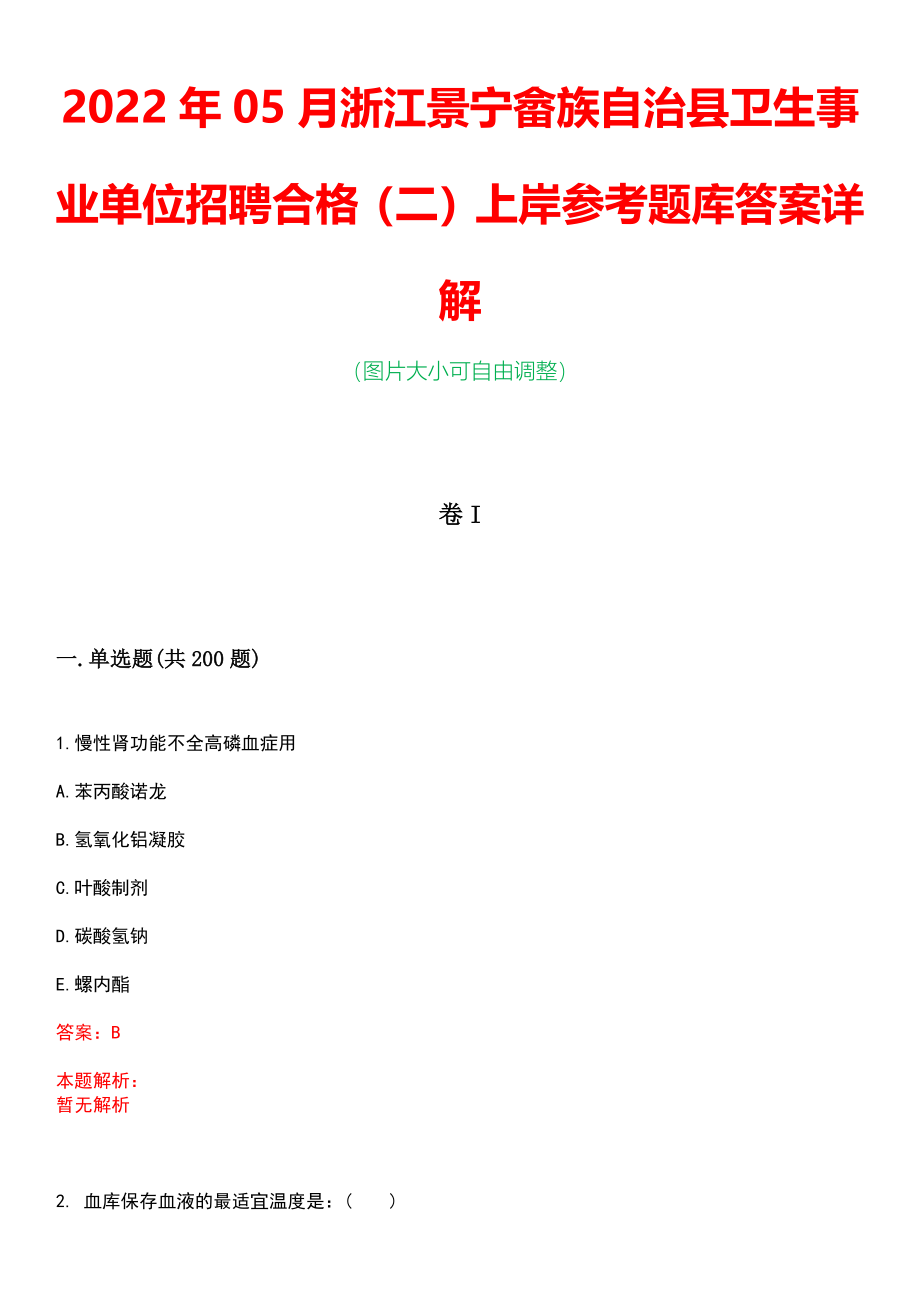 2022年05月浙江景宁畲族自治县卫生事业单位招聘合格（二）上岸参考题库答案详解

（图片大小可自由调整）

卷I

一.单选题(共200题)

1.慢性肾功能不全高磷血症用

A.苯丙酸诺龙

B.氢氧化铝凝胶

C.叶酸制剂

D.碳酸氢钠

E.螺内酯

答案：B

本题解析：
暂无解析

2. 血库保存血液的最适宜温度是：（　　）